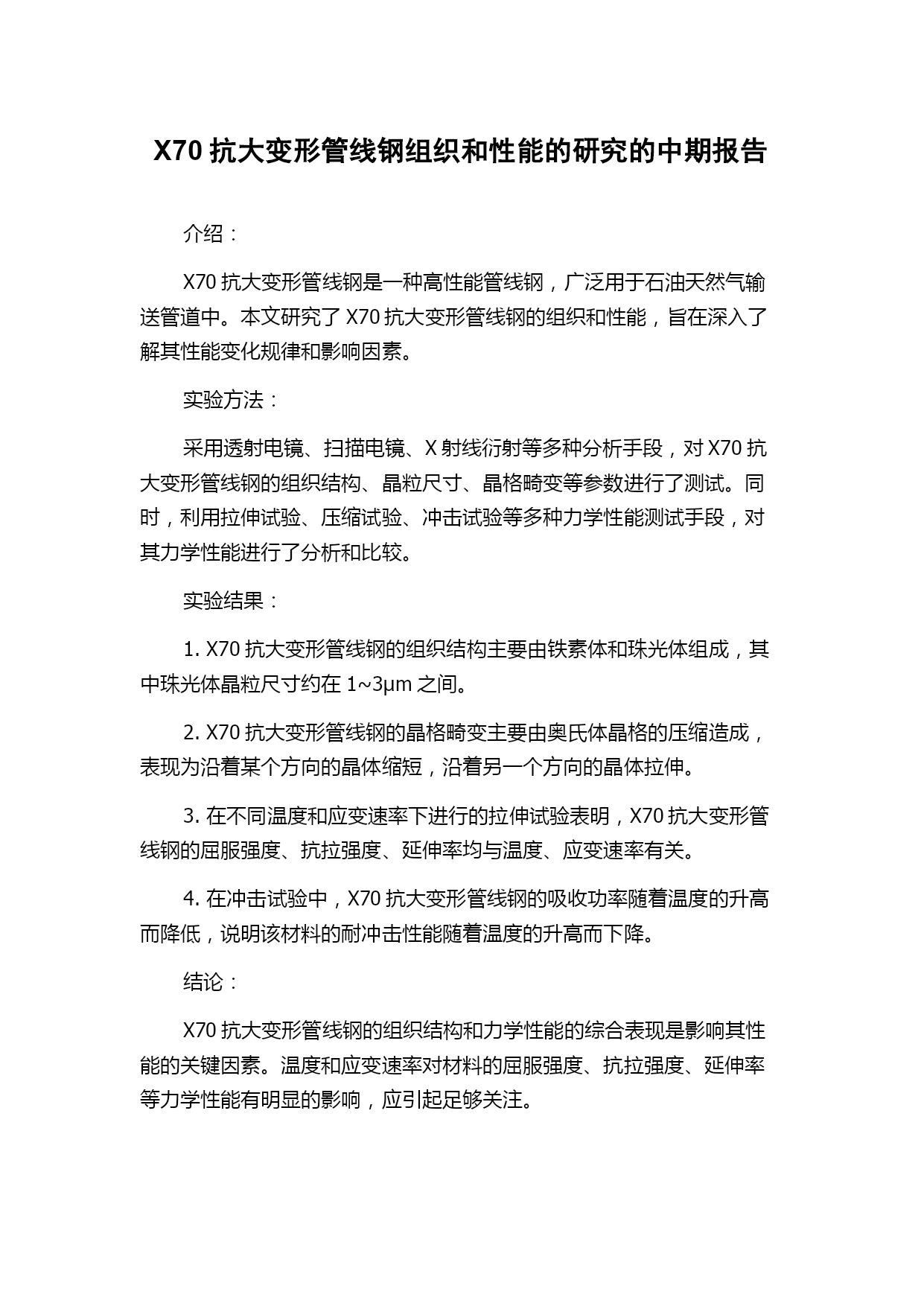 X70 抗大变形管线钢组织和性能的研究的中期报告

介绍：

X70 抗大变形管线钢是一种高性能管线钢，广泛用于石油天然气输送管道中。本文研究了 X70 抗大变形管线钢的组织和性能，旨在深入了解其性能变化规律和影响因素。

实验方法：

采用透射电镜、扫描电镜、X 射线衍射等多种分析手段，对 X70 抗大变形管线钢的组织结构、晶粒尺寸、晶格畸变等参数进行了测试。同时，利用拉伸试验、压缩试验、冲击试验等多种力学性能测试手段，对其力学性能进行了分析和比较。

实验结果：

1. X70 抗大变形管线钢的组织结构主要由铁素体和珠光体组成，其中珠光体晶粒尺寸约在 1~3μm 之间。

2. X70 抗大变形管线钢的晶格畸变主要由奥氏体晶格的压缩造成，表现为沿着某个方向的晶体缩短，沿着另一个方向的晶体拉伸。

3. 在不同温度和应变速率下进行的拉伸试验表明，X70 抗大变形管线钢的屈服强度、抗拉强度、延伸率均与温度、应变速率有关。

4. 在冲击试验中，X70 抗大变形管线钢的吸收功率随着温度的升高而降低，说明该材料的耐冲击性能随着温度的升高而下降。

结论：

X70 抗大变形管线钢的组织结构和力学性能的综合表现是影响其性能的关键因素。温度和应变速率对材料的屈服强度、抗拉强度、延伸率等力学性能有明显的影响，应引起足够关注。